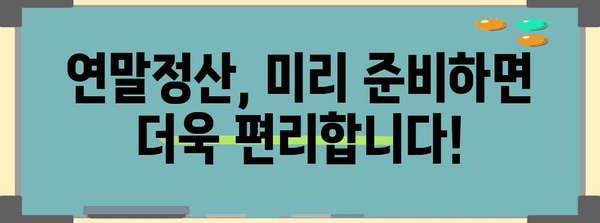 연말정산, 미리 준비하면 더욱 편리합니다!